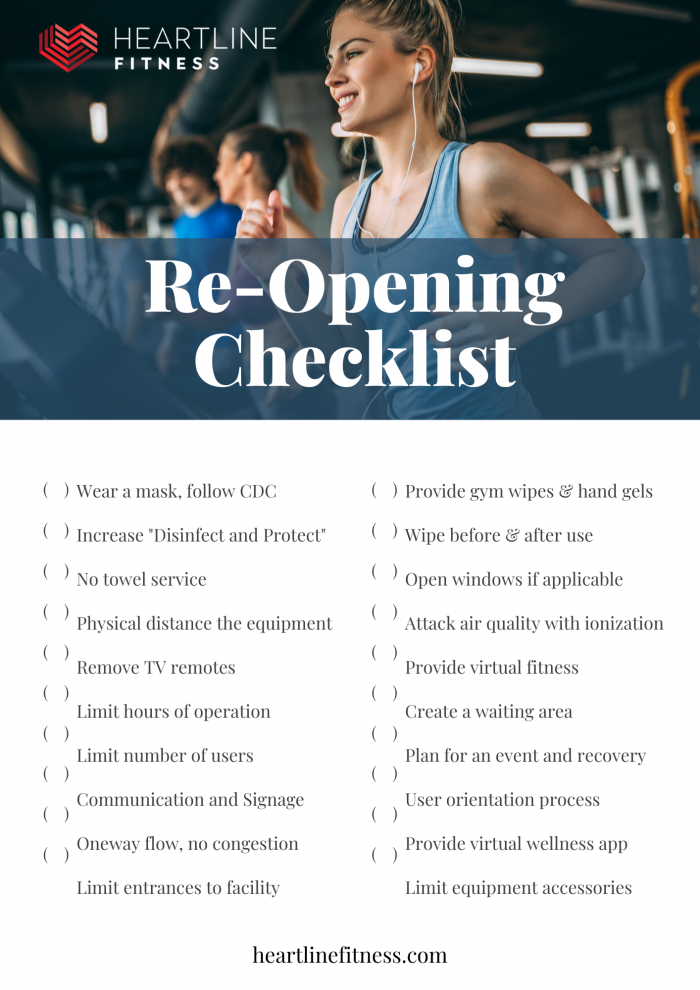 HEARTLINE FITNESS

Re-Opening Checklist

( ) Wear a mask, follow CDC
( ) Increase "Disinfect and Protect"
( ) No towel service
( ) Physical distance the equipment
( ) Remove TV remotes
( ) Limit hours of operation
( ) Limit number of users
( ) Communication and Signage
( ) Oneway flow, no congestion
( ) Limit entrances to facility

( ) Provide gym wipes & hand gels
( ) Wipe before & after use
( ) Open windows if applicable
( ) Attack air quality with ionization
( ) Provide virtual fitness
( ) Create a waiting area
( ) Plan for an event and recovery
( ) User orientation process
( ) Provide virtual wellness app
( ) Limit equipment accessories

heartlinefitness.com